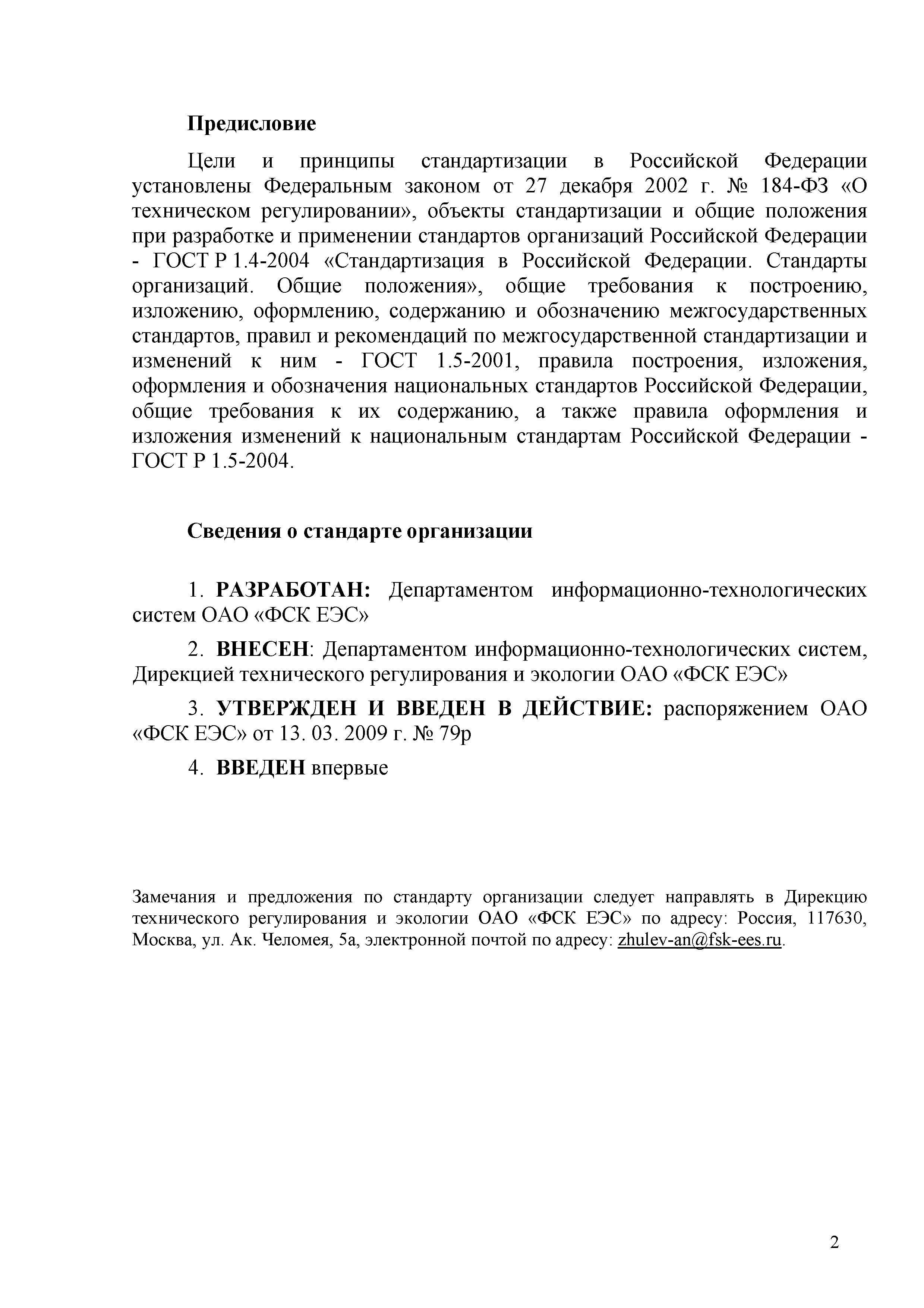 Предисловие

Цели и принципы стандартизации в Российской Федерации установлены Федеральным законом от 27 декабря 2002 г. № 184-ФЗ «О техническом регулировании», объекты стандартизации и общие положения при разработке и применении стандартов организаций Российской Федерации - ГОСТ Р 1.4-2004 «Стандартизация в Российской Федерации. Стандарты организаций. Общие положения», общие требования к построению, изложению, оформлению, содержанию и обозначению межгосударственных стандартов, правил и рекомендаций по межгосударственной стандартизации и изменений к ним - ГОСТ 1.5-2001, правила построения, изложения, оформления и обозначения национальных стандартов Российской Федерации, общие требования к их содержанию, а также правила оформления и изложения изменений к национальным стандартам Российской Федерации - ГОСТ Р 1.5-2004.

Сведения о стандарте организации

1. РАЗРАБОТАН: Департаментом информационно-технологических систем ОАО «ФСК ЕЭС»

2. ВНЕСЕН: Департаментом информационно-технологических систем, Дирекцией технического регулирования и экологии ОАО «ФСК ЕЭС»

3. УТВЕРЖДЕН И ВВЕДЕН В ДЕЙСТВИЕ: распоряжением ОАО «ФСК ЕЭС» от 13. 03. 2009 г. № 79р

4. ВВЕДЕН впервые

Замечания и предложения по стандарту организации следует направлять в Дирекцию технического регулирования и экологии ОАО «ФСК ЕЭС» по адресу: Россия, 117630, Москва, ул. Ак. Челомея, 5а, электронной почтой по адресу: zhulev-an@fsk-ees.ru.

2